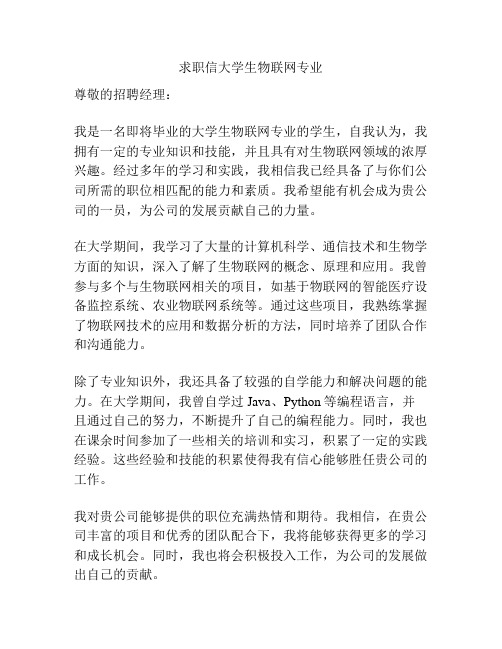 求职信大学生物联网专业

尊敬的招聘经理：

我是一名即将毕业的大学生物联网专业的学生，自我认为，我拥有一定的专业知识和技能，并且具有对生物联网领域的浓厚兴趣。经过多年的学习和实践，我相信我已经具备了与你们公司所需的职位相匹配的能力和素质。我希望能有机会成为贵公司的一员，为公司的发展贡献自己的力量。

在大学期间，我学习了大量的计算机科学、通信技术和生物学方面的知识，深入了解了生物联网的概念、原理和应用。我曾参与多个与生物联网相关的项目，如基于物联网的智能医疗设备监控系统、农业物联网系统等。通过这些项目，我熟练掌握了物联网技术的应用和数据分析的方法，同时培养了团队合作和沟通能力。

除了专业知识外，我还具备了较强的自学能力和解决问题的能力。在大学期间，我曾自学过 Java、Python 等编程语言，并且通过自己的努力，不断提升了自己的编程能力。同时，我也在课余时间参加了一些相关的培训和实习，积累了一定的实践经验。这些经验和技能的积累使得我有信心能够胜任贵公司的工作。

我对贵公司能够提供的职位充满热情和期待。我相信，在贵公司丰富的项目和优秀的团队配合下，我将能够获得更多的学习和成长机会。同时，我也将会积极投入工作，为公司的发展做出自己的贡献。